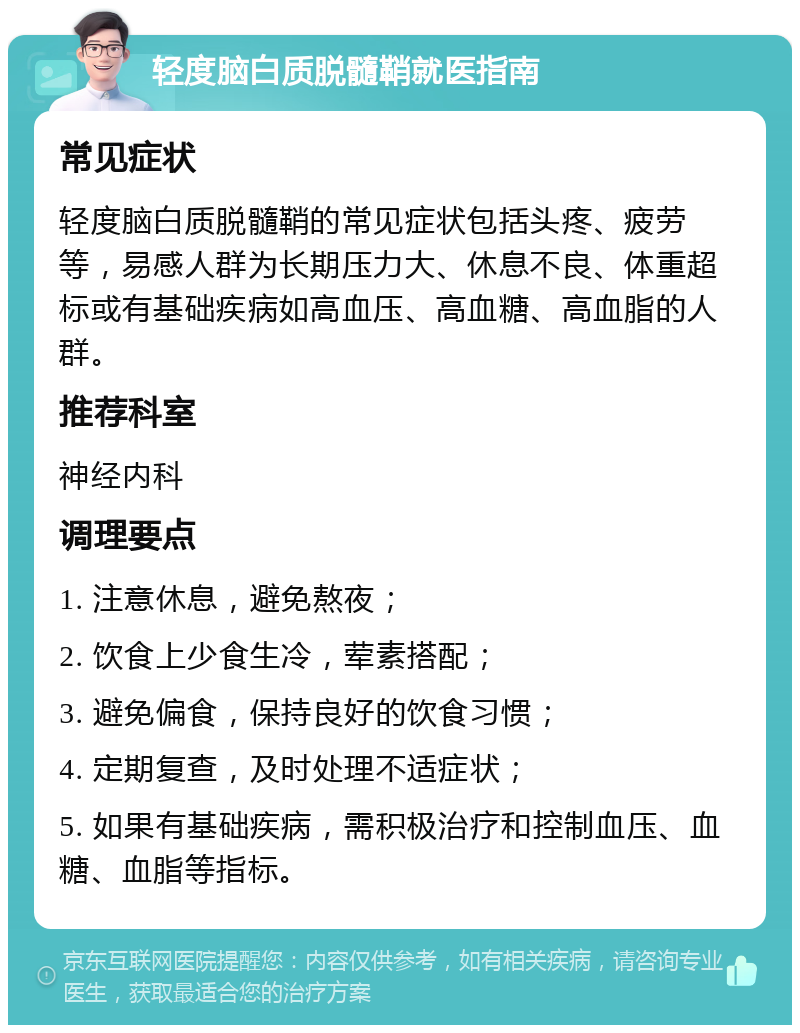 轻度脑白质脱髓鞘就医指南

常见症状

轻度脑白质脱髓鞘的常见症状包括头疼、疲劳等，易感人群为长期压力大、休息不良、体重超标或有基础疾病如高血压、高血糖、高血脂的人群。

推荐科室

神经内科

调理要点

1. 注意休息，避免熬夜；

2. 饮食上少食生冷，荤素搭配；

3. 避免偏食，保持良好的饮食习惯；

4. 定期复查，及时处理不适症状；

5. 如果有基础疾病，需积极治疗和控制血压、血糖、血脂等指标。

京东互联网医院提醒您：内容仅供参考，如有相关疾病，请咨询专业医生，获取最适合您的治疗方案